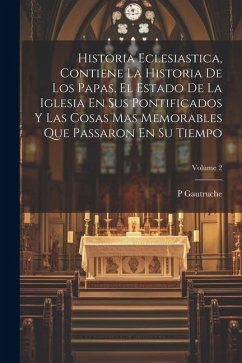 Historia Eclesiastica, Contiene La Historia De Los Papas, El Estado De La Iglesia En Sus Pontificados Y Las Cosas Mas Memorables Que Passaron En Su Tiempo

Volume 2

P Gautruche